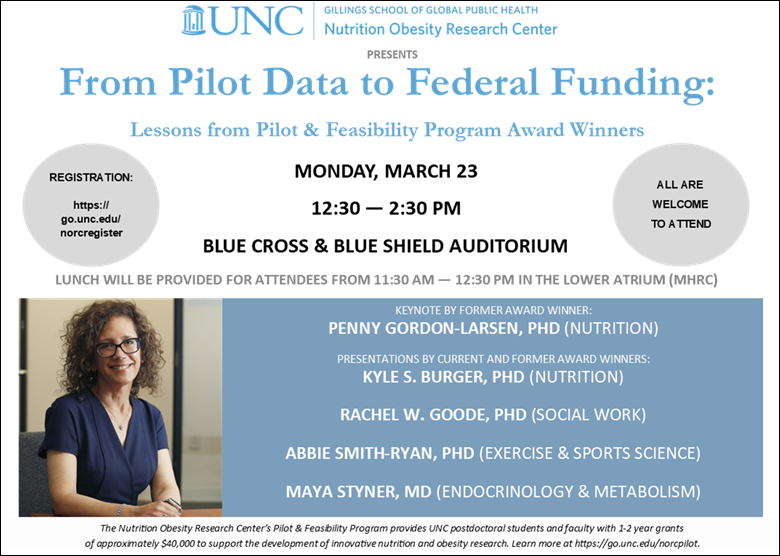 UNC GILLINGS SCHOOL OF GLOBAL PUBLIC HEALTH
Nutrition Obesity Research Center

PRESENTS

From Pilot Data to Federal Funding:

Lessons from Pilot & Feasibility Program Award Winners

REGISTRATION:

https://go.unc.edu/norcregister

MONDAY, MARCH 23

12:30 — 2:30 PM

BLUE CROSS & BLUE SHIELD AUDITORIUM

ALL ARE WELCOME TO ATTEND

LUNCH WILL BE PROVIDED FOR ATTENDEES FROM 11:30 AM — 12:30 PM IN THE LOWER ATRIUM (MHRC)

KEYNOTE BY FORMER AWARD WINNER:
PENNY GORDON-LARSEN, PHD (NUTRITION)

PRESENTATIONS BY CURRENT AND FORMER AWARD WINNERS:
KYLE S. BURGER, PHD (NUTRITION)

RACHEL W. GOODE, PHD (SOCIAL WORK)

ABBIE SMITH-RYAN, PHD (EXERCISE & SPORTS SCIENCE)

MAYA STYNER, MD (ENDOCRINOLOGY & METABOLISM)

The Nutrition Obesity Research Center's Pilot & Feasibility Program provides UNC postdoctoral students and faculty with 1-2 year grants of approximately $40,000 to support the development of innovative nutrition and obesity research. Learn more at https://go.unc.edu/norcpilot.